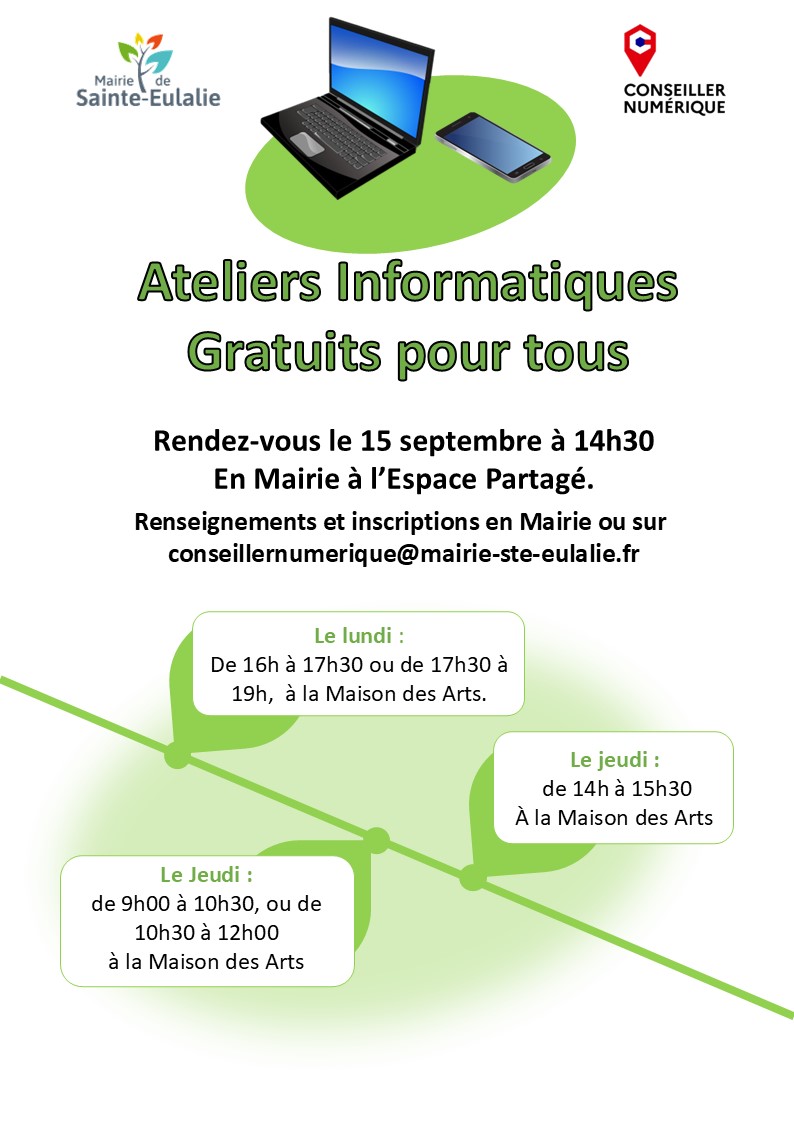 Mairie de Sainte-Eulalie

CONSEILLER NUMÉRIQUE

Ateliers Informatiques Gratuits pour tous

Rendez-vous le 15 septembre à 14h30
En Mairie à l'Espace Partagé.

Renseignements et inscriptions en Mairie ou sur conseillernumerique@mairie-ste-eulalie.fr

Le lundi :
De 16h à 17h30 ou de 17h30 à 19h, à la Maison des Arts.

Le jeudi :
de 14h à 15h30
À la Maison des Arts

Le Jeudi :
de 9h00 à 10h30, ou de 10h30 à 12h00
à la Maison des Arts